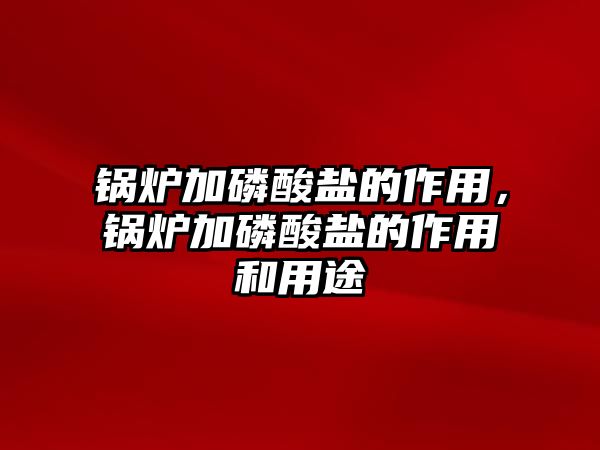 锅炉加磷酸盐的作用，锅炉加磷酸盐的作用和用途